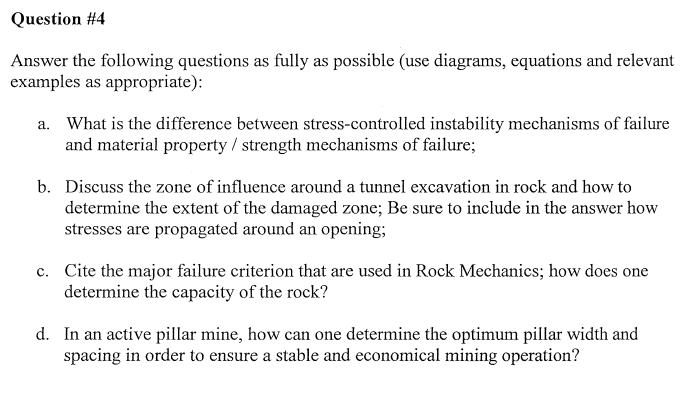 Question #4

Answer the following questions as fully as possible (use diagrams, equations and relevant examples as appropriate):

a. What is the difference between stress-controlled instability mechanisms of failure and material property / strength mechanisms of failure;

b. Discuss the zone of influence around a tunnel excavation in rock and how to determine the extent of the damaged zone; Be sure to include in the answer how stresses are propagated around an opening;

c. Cite the major failure criterion that are used in Rock Mechanics; how does one determine the capacity of the rock?

d. In an active pillar mine, how can one determine the optimum pillar width and spacing in order to ensure a stable and economical mining operation?